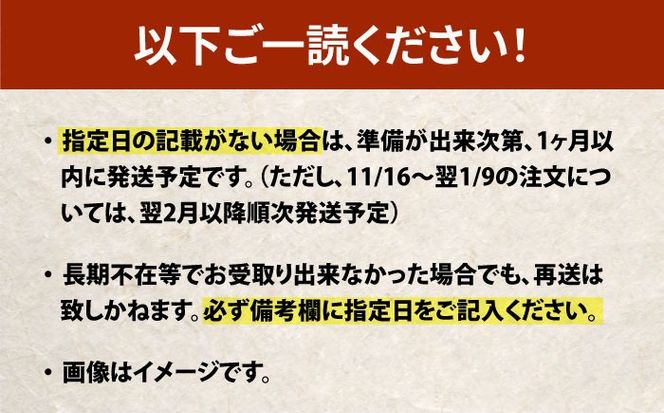 以下ご一読ください！

・指定日の記載がない場合は、準備が出来次第、1ヶ月以内に発送予定です。（ただし、11/16～翌1/9の注文については、翌2月以降順次発送予定）

・長期不在等でお受取り出来なかった場合でも、再送は致しかねます。必ず備考欄に指定日をご記入ください。

・画像はイメージです。